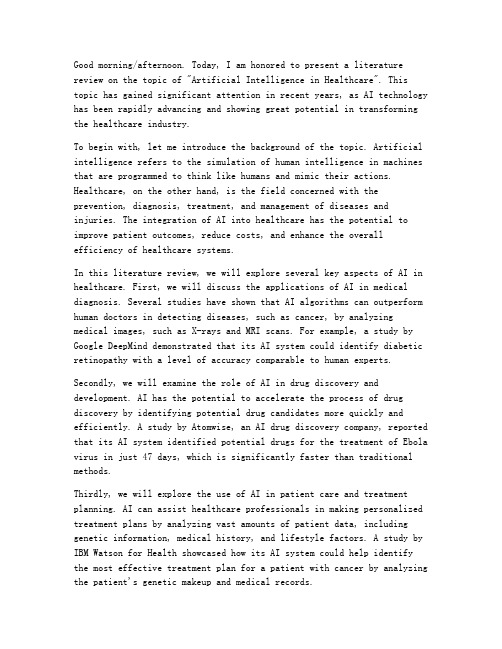 Good morning/afternoon. Today, I am honored to present a literature review on the topic of "Artificial Intelligence in Healthcare". This topic has gained significant attention in recent years, as AI technology has been rapidly advancing and showing great potential in transforming the healthcare industry.

To begin with, let me introduce the background of the topic. Artificial intelligence refers to the simulation of human intelligence in machines that are programmed to think like humans and mimic their actions. Healthcare, on the other hand, is the field concerned with the prevention, diagnosis, treatment, and management of diseases and injuries. The integration of AI into healthcare has the potential to improve patient outcomes, reduce costs, and enhance the overall efficiency of healthcare systems.

In this literature review, we will explore several key aspects of AI in healthcare. First, we will discuss the applications of AI in medical diagnosis. Several studies have shown that AI algorithms can outperform human doctors in detecting diseases, such as cancer, by analyzing medical images, such as X-rays and MRI scans. For example, a study by Google DeepMind demonstrated that its AI system could identify diabetic retinopathy with a level of accuracy comparable to human experts.

Secondly, we will examine the role of AI in drug discovery and development. AI has the potential to accelerate the process of drug discovery by identifying potential drug candidates more quickly and efficiently. A study by Atomwise, an AI drug discovery company, reported that its AI system identified potential drugs for the treatment of Ebola virus in just 47 days, which is significantly faster than traditional methods.

Thirdly, we will explore the use of AI in patient care and treatment planning. AI can assist healthcare professionals in making personalized treatment plans by analyzing vast amounts of patient data, including genetic information, medical history, and lifestyle factors. A study by IBM Watson for Health showcased how its AI system could help identify the most effective treatment plan for a patient with cancer by analyzing the patient's genetic makeup and medical records.